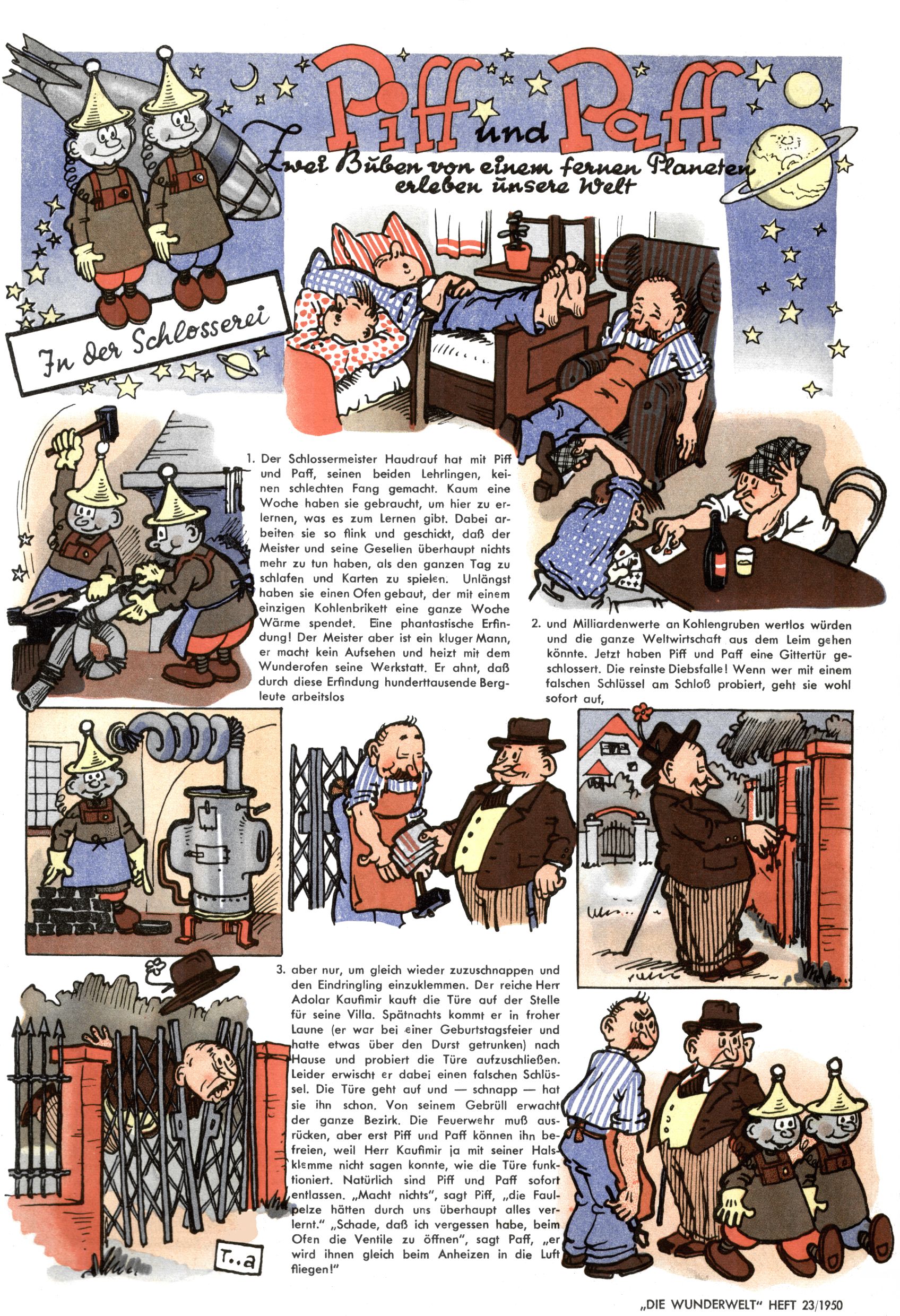 Piff und Paff

Zwei Buben von einem fernen Planeten erleben unsere Welt

In der Schlosserei

1. Der Schlossermeister Haudrauf hat mit Piff und Paff, seinen beiden Lehrlingen, keinen schlechten Fang gemacht. Kaum eine Woche haben sie gebraucht, um hier zu erlernen, was es zum Lernen gibt. Dabei arbeiten sie so flink und geschickt, daß der Meister und seine Gesellen überhaupt nichts mehr zu tun haben, als den ganzen Tag zu schlafen und Karten zu spielen. Unlängst haben sie einen Ofen gebaut, der mit einem einzigen Kohlenbrikett eine ganze Woche Wärme spendet. Eine phantastische Erfindung! Der Meister aber ist ein kluger Mann, er macht kein Aufsehen und heizt mit dem Wunderofen seine Werkstatt. Er ahnt, daß durch diese Erfindung hunderttausende Bergleute arbeitslos

2. und Milliardenwerte an Kohlengruben wertlos würden und die ganze Weltwirtschaft aus dem Leim gehen könnte. Jetzt haben Piff und Paff eine Gittertür geschlossert. Die reinste Diebsfalle! Wenn wer mit einem falschen Schlüssel am Schloß probiert, geht sie wohl sofort auf,

3. aber nur, um gleich wieder zuzuschnappen und den Eindringling einzuklemmen. Der reiche Herr Adolar Kaufimir kauft die Türe auf der Stelle für seine Villa. Spätnachts kommt er in froher Laune (er war bei einer Geburtstagsfeier und hatte etwas über den Durst getrunken) nach Hause und probiert die Türe aufzuschließen. Leider erwischt er dabei einen falschen Schlüssel. Die Türe geht auf und — schnapp — hat sie ihn schon. Von seinem Gebrüll erwacht der ganze Bezirk. Die Feuerwehr muß ausrücken, aber erst Piff und Paff können ihn befreien, weil Herr Kaufimir ja mit seiner Halsklemme nicht sagen konnte, wie die Türe funktioniert. Natürlich sind Piff und Paff sofort entlassen. „Macht nichts", sagt Piff, „die Faulpelze hätten durch uns überhaupt alles verlernt." „Schade, daß ich vergessen habe, beim Ofen die Ventile zu öffnen", sagt Paff, „er wird ihnen gleich beim Anheizen in die Luft fliegen!"

T..a

„DIE WUNDERWELT" HEFT 23/1950